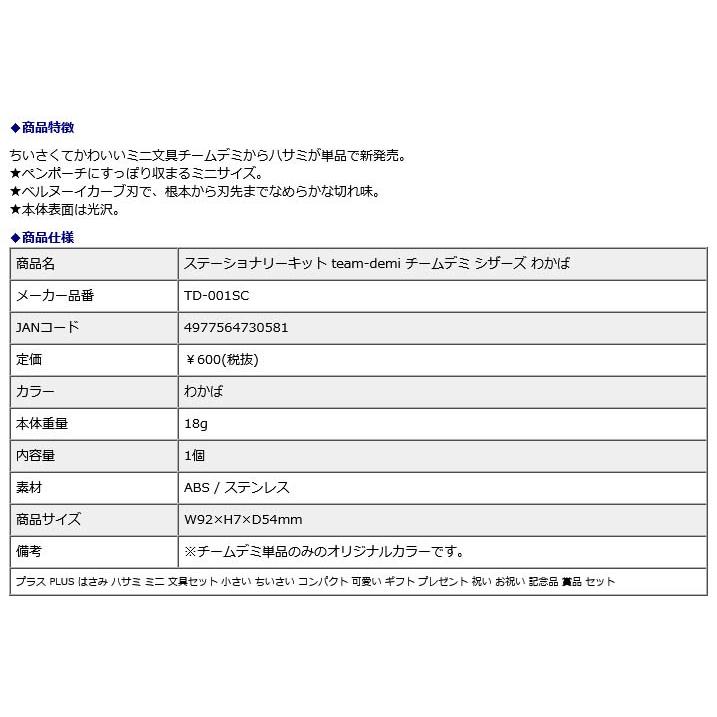 ◆商品特徴

ちいさくてかわいいミニ文具チームデミからハサミが単品で新発売。
★ペンポーチにすっぽり収まるミニサイズ。
★ベルヌーイカーブ刃で、根本から刃先までなめらかな切れ味。
★本体表面は光沢。

◆商品仕様

| 商品名 | ステーショナリーキット team-demi チームデミ シザーズ わかば |
|---|---|
| メーカー品番 | TD-001SC |
| JANコード | 4977564730581 |
| 定価 | ￥600(税抜) |
| カラー | わかば |
| 本体重量 | 18g |
| 内容量 | 1個 |
| 素材 | ABS / ステンレス |
| 商品サイズ | W92×H7×D54mm |
| 備考 | ※チームデミ単品のみのオリジナルカラーです。 |

プラス PLUS はさみ ハサミ ミニ 文具セット 小さい ちいさい コンパクト 可愛い ギフト プレゼント 祝い お祝い 記念品 賞品 セット